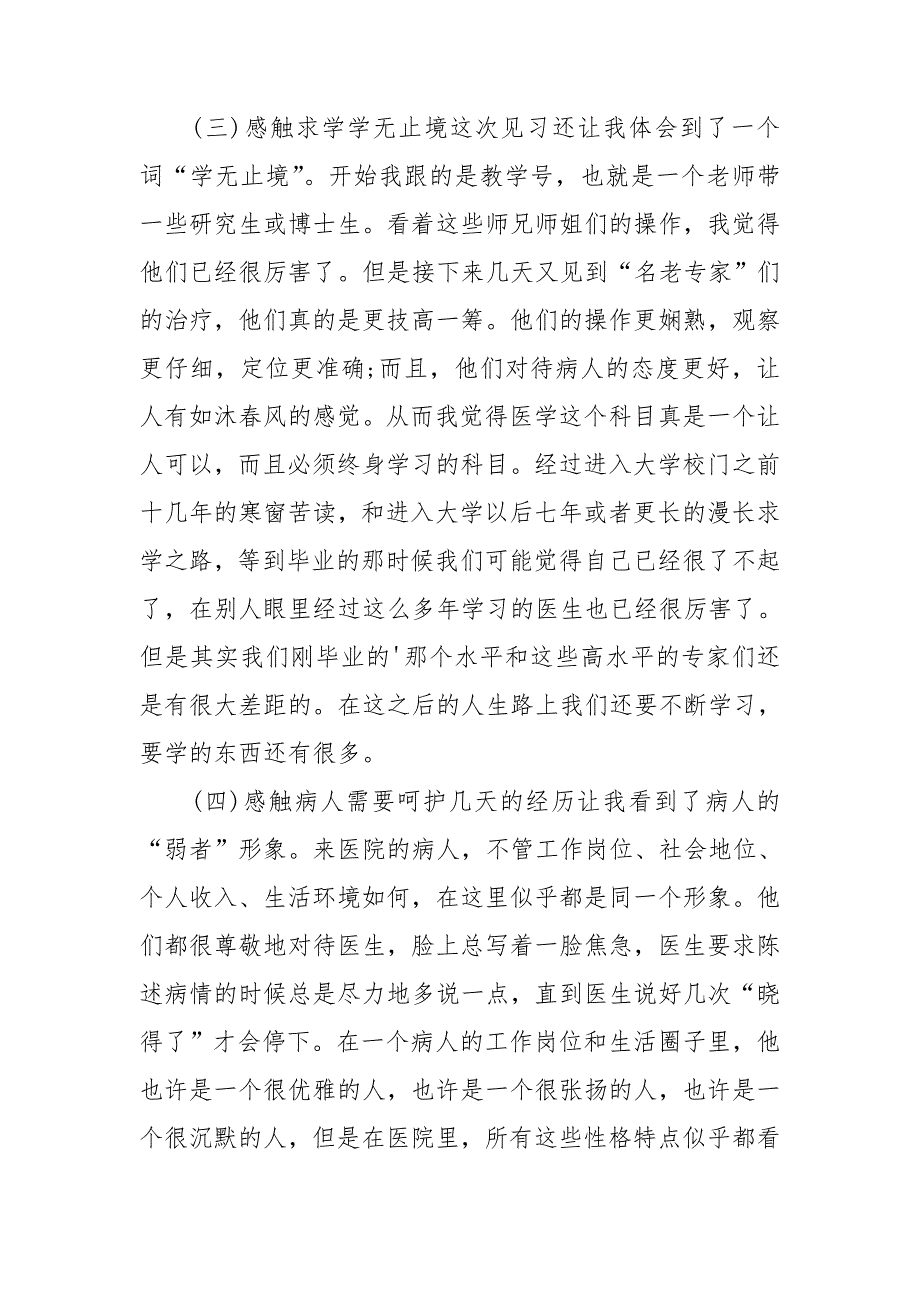 (三)感触求学学无止境这次见习还让我体会到了一个词“学无止境”。开始我跟的是教学号，也就是一个老师带一些研究生或博士生。看着这些师兄师姐们的操作，我觉得他们已经很厉害了。但是接下来几天又见到“名老专家”们的治疗，他们真的是更技高一筹。他们的操作更娴熟，观察更仔细，定位更准确;而且，他们对待病人的态度更好，让人有如沐春风的感觉。从而我觉得医学这个科目真是一个让人可以，而且必须终身学习的科目。经过进入大学校门之前十几年的寒窗苦读，和进入大学以后七年或者更长的漫长求学之路，等到毕业的那时候我们可能觉得自己已经很了不起了，在别人眼里经过这么多年学习的医生也已经很厉害了。但是其实我们刚毕业的'那个水平和这些高水平的专家们还是有很大差距的。在这之后的人生路上我们还要不断学习，要学的东西还有很多。

(四)感触病人需要呵护几天的经历让我看到了病人的“弱者”形象。来医院的病人，不管工作岗位、社会地位、个人收入、生活环境如何，在这里似乎都是同一个形象。他们都很尊敬地对待医生，脸上总写着一脸焦急，医生要求陈述病情的时候总是尽力地多说一点，直到医生说好几次“晓得了”才会停下。在一个病人的工作岗位和生活圈子里，他也许是一个很优雅的人，也许是一个很张扬的人，也许是一个很沉默的人，但是在医院里，所有这些性格特点似乎都看